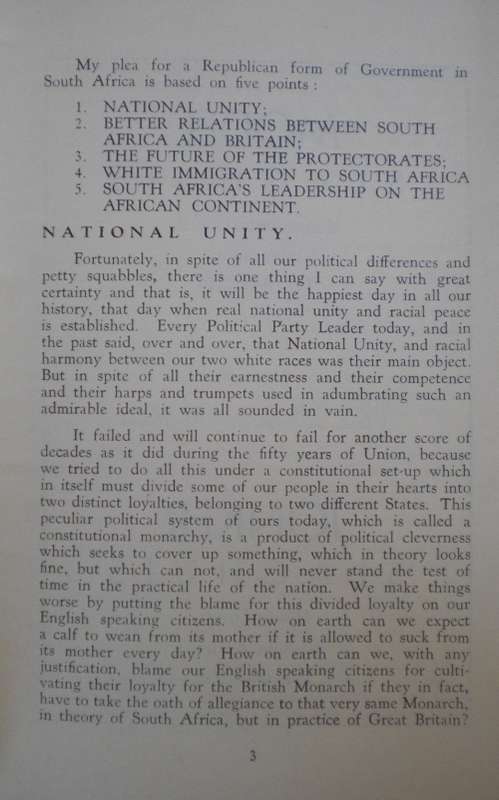 My plea for a Republican form of Government in South Africa is based on five points :

1. NATIONAL UNITY;
2. BETTER RELATIONS BETWEEN SOUTH AFRICA AND BRITAIN;
3. THE FUTURE OF THE PROTECTORATES;
4. WHITE IMMIGRATION TO SOUTH AFRICA
5. SOUTH AFRICA'S LEADERSHIP ON THE AFRICAN CONTINENT.

NATIONAL UNITY.

Fortunately, in spite of all our political differences and petty squabbles, there is one thing I can say with great certainty and that is, it will be the happiest day in all our history, that day when real national unity and racial peace is established. Every Political Party Leader today, and in the past said, over and over, that National Unity, and racial harmony between our two white races was their main object. But in spite of all their earnestness and their competence and their harps and trumpets used in adumbrating such an admirable ideal, it was all sounded in vain.

It failed and will continue to fail for another score of decades as it did during the fifty years of Union, because we tried to do all this under a constitutional set-up which in itself must divide some of our people in their hearts into two distinct loyalties, belonging to two different States. This peculiar political system of ours today, which is called a constitutional monarchy, is a product of political cleverness which seeks to cover up something, which in theory looks fine, but which can not, and will never stand the test of time in the practical life of the nation. We make things worse by putting the blame for this divided loyalty on our English speaking citizens. How on earth can we expect a calf to wean from its mother if it is allowed to suck from its mother every day? How on earth can we, with any justification, blame our English speaking citizens for cultivating their loyalty for the British Monarch if they in fact, have to take the oath of allegiance to that very same Monarch, in theory of South Africa, but in practice of Great Britain?

3